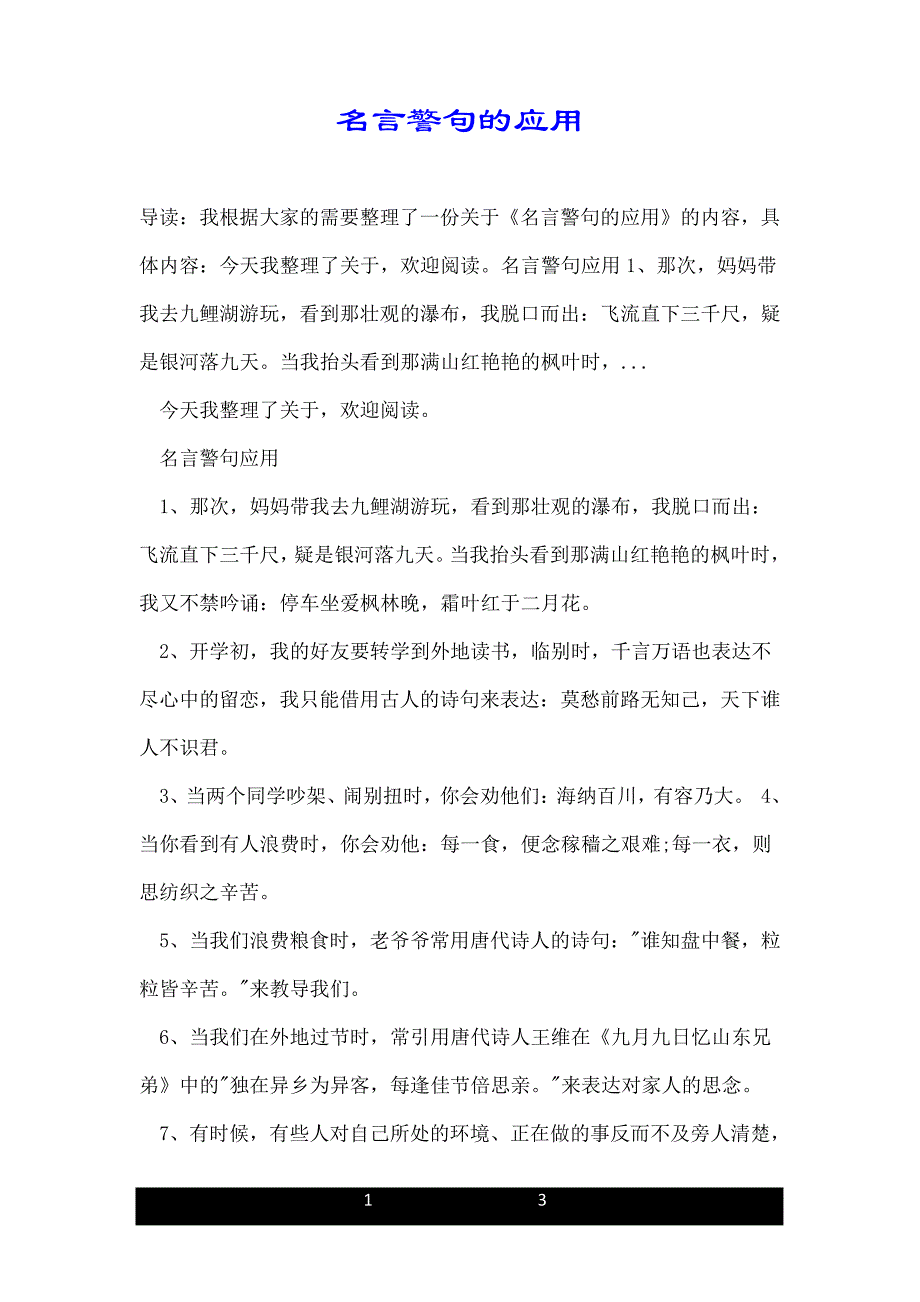 名言警句的应用

导读：我根据大家的需要整理了一份关于《名言警句的应用》的内容，具体内容：今天我整理了关于，欢迎阅读。名言警句应用 1、那次，妈妈带我去九鲤湖游玩，看到那壮观的瀑布，我脱口而出：飞流直下三千尺，疑是银河落九天。当我抬头看到那满山红艳艳的枫叶时，...

今天我整理了关于，欢迎阅读。

名言警句应用

1、那次，妈妈带我去九鲤湖游玩，看到那壮观的瀑布，我脱口而出：飞流直下三千尺，疑是银河落九天。当我抬头看到那满山红艳艳的枫叶时，我又不禁吟诵：停车坐爱枫林晚，霜叶红于二月花。

2、开学初，我的好友要转学到外地读书，临别时，千言万语也表达不尽心中的留恋，我只能借用古人的诗句来表达：莫愁前路无知己，天下谁人不识君。

3、当两个同学吵架、闹别扭时，你会劝他们：海纳百川，有容乃大。 4、当你看到有人浪费时，你会劝他：每一食，便念稼穑之艰难;每一衣，则思纺织之辛苦。

5、当我们浪费粮食时，老爷爷常用唐代诗人的诗句："谁知盘中餐，粒粒皆辛苦。"来教导我们。

6、当我们在外地过节时，常引用唐代诗人王维在《九月九日忆山东兄弟》中的"独在异乡为异客，每逢佳节倍思亲。"来表达对家人的思念。

7、有时候，有些人对自己所处的环境、正在做的事反而不及旁人清楚，

1 3